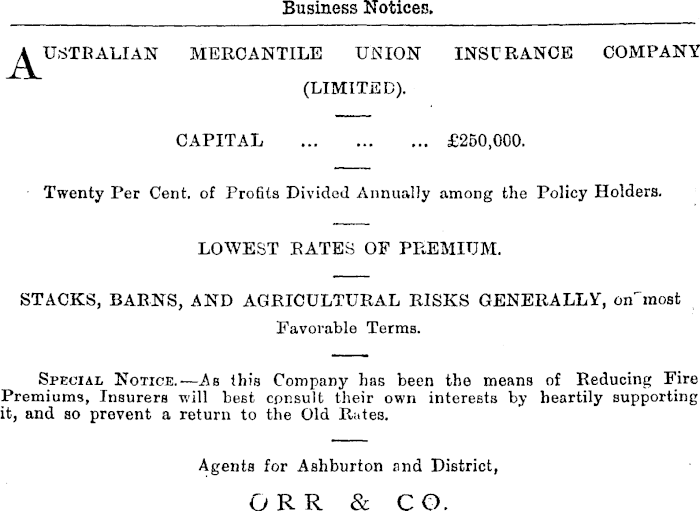 Business Notices.

AUSTRALIAN MERCANTILE UNION INSURANCE COMPANY (LIMITED).

CAPITAL ... ... ... £250,000.

Twenty Per Cent. of Profits Divided Annually among the Policy Holders.

LOWEST RATES OF PREMIUM.

STACKS, BARNS, AND AGRICULTURAL RISKS GENERALLY, on most Favorable Terms.

SPECIAL NOTICE.—As this Company has been the means of Reducing Fire Premiums, Insurers will best consult their own interests by heartily supporting it, and so prevent a return to the Old Rates.

Agents for Ashburton and District,

ORR & CO.